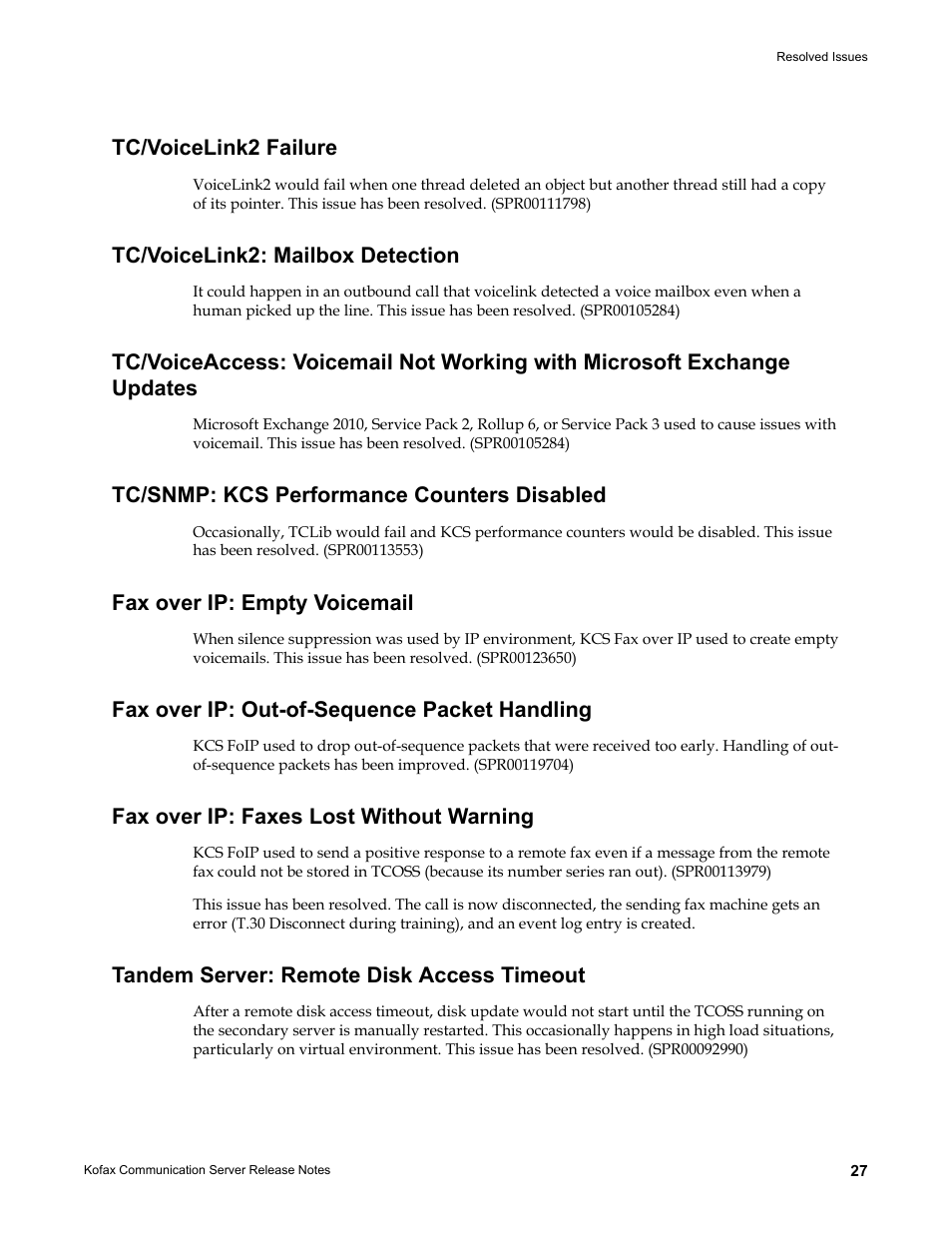 Resolved Issues

TC/VoiceLink2 Failure

VoiceLink2 would fail when one thread deleted an object but another thread still had a copy of its pointer. This issue has been resolved. (SPR00111798)

TC/VoiceLink2: Mailbox Detection

It could happen in an outbound call that voicelink detected a voice mailbox even when a human picked up the line. This issue has been resolved. (SPR00105284)

TC/VoiceAccess: Voicemail Not Working with Microsoft Exchange Updates

Microsoft Exchange 2010, Service Pack 2, Rollup 6, or Service Pack 3 used to cause issues with voicemail. This issue has been resolved. (SPR00105284)

TC/SNMP: KCS Performance Counters Disabled

Occasionally, TCLib would fail and KCS performance counters would be disabled. This issue has been resolved. (SPR00113553)

Fax over IP: Empty Voicemail

When silence suppression was used by IP environment, KCS Fax over IP used to create empty voicemails. This issue has been resolved. (SPR00123650)

Fax over IP: Out-of-Sequence Packet Handling

KCS FoIP used to drop out-of-sequence packets that were received too early. Handling of out-of-sequence packets has been improved. (SPR00119704)

Fax over IP: Faxes Lost Without Warning

KCS FoIP used to send a positive response to a remote fax even if a message from the remote fax could not be stored in TCOSS (because its number series ran out). (SPR00113979)

This issue has been resolved. The call is now disconnected, the sending fax machine gets an error (T.30 Disconnect during training), and an event log entry is created.

Tandem Server: Remote Disk Access Timeout

After a remote disk access timeout, disk update would not start until the TCOSS running on the secondary server is manually restarted. This occasionally happens in high load situations, particularly on virtual environment. This issue has been resolved. (SPR00092990)

Kofax Communication Server Release Notes

27